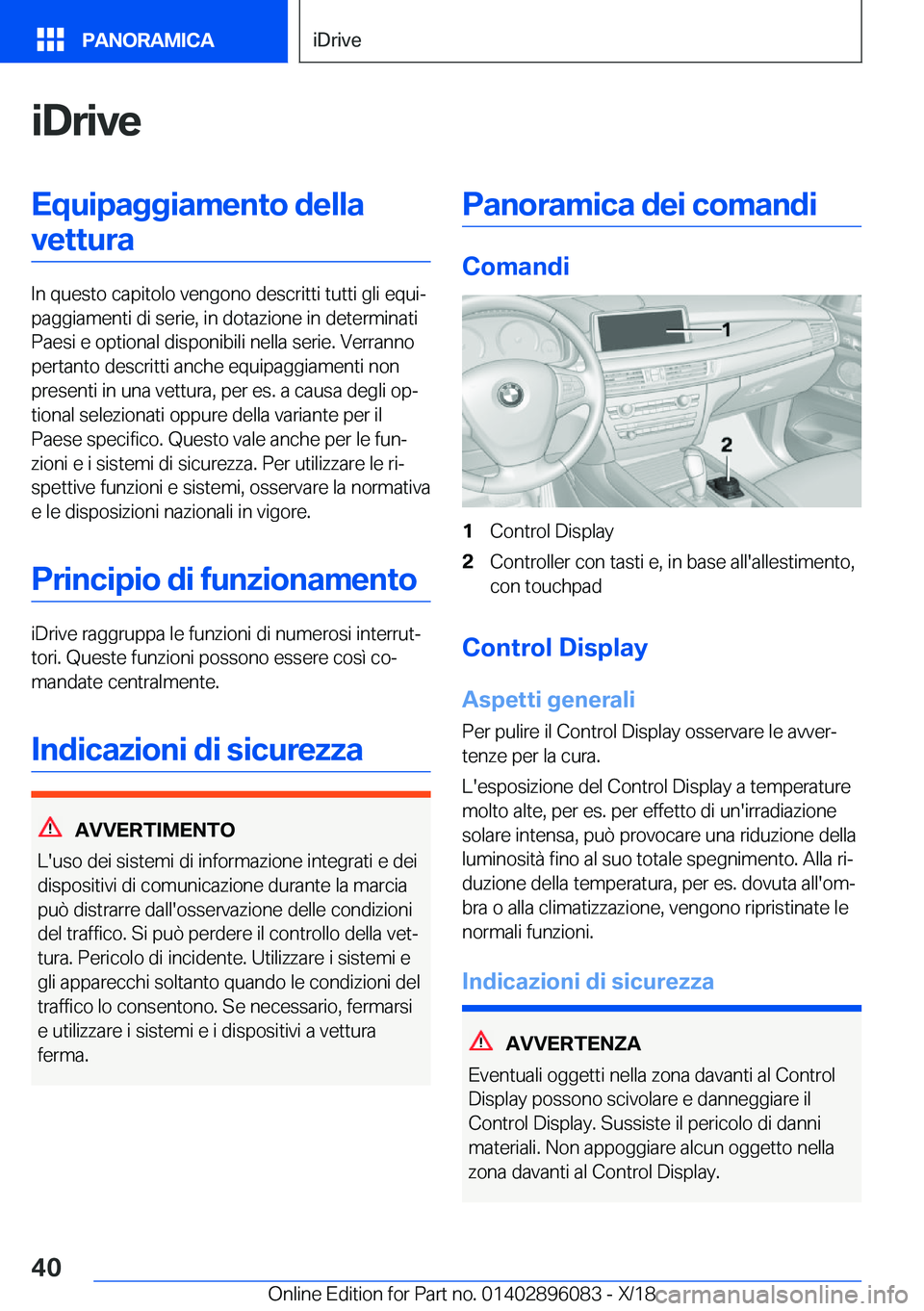 PANORAMICA

iDrive

iDrive

Equipaggiamento della vettura

In questo capitolo vengono descritti tutti gli equipaggiamenti di serie, in dotazione in determinati Paesi e optional disponibili nella serie. Verranno pertanto descritti anche equipaggiamenti non presenti in una vettura, per es. a causa degli optional selezionati oppure della variante per il Paese specifico. Questo vale anche per le funzioni e i sistemi di sicurezza. Per utilizzare le rispettive funzioni e sistemi, osservare la normativa e le disposizioni nazionali in vigore.

Principio di funzionamento

iDrive raggruppa le funzioni di numerosi interruttori. Queste funzioni possono essere così comandate centralmente.

Indicazioni di sicurezza

AVVERTIMENTO

L'uso dei sistemi di informazione integrati e dei dispositivi di comunicazione durante la marcia può distrarre dall'osservazione delle condizioni del traffico. Si può perdere il controllo della vettura. Pericolo di incidente. Utilizzare i sistemi e gli apparecchi soltanto quando le condizioni del traffico lo consentono. Se necessario, fermarsi e utilizzare i sistemi e i dispositivi a vettura ferma.

Panoramica dei comandi

Comandi

1

2

1 Control Display

2 Controller con tasti e, in base all'allestimento, con touchpad

Control Display

Aspetti generali

Per pulire il Control Display osservare le avvertenze per la cura.

L'esposizione del Control Display a temperature molto alte, per es. per effetto di un'irradiazione solare intensa, può provocare una riduzione della luminosità fino al suo totale spegnimento. Alla riduzione della temperatura, per es. dovuta all'ombra o alla climatizzazione, vengono ripristinate le normali funzioni.

Indicazioni di sicurezza

AVVERTENZA

Eventuali oggetti nella zona davanti al Control Display possono scivolare e danneggiare il Control Display. Sussiste il pericolo di danni materiali. Non appoggiare alcun oggetto nella zona davanti al Control Display.

40

Online Edition for Part no. 01402896083 - X/18 carmanualsonline.info